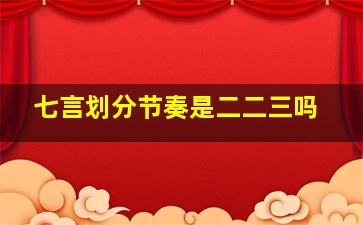 七言划分节奏是二二三吗